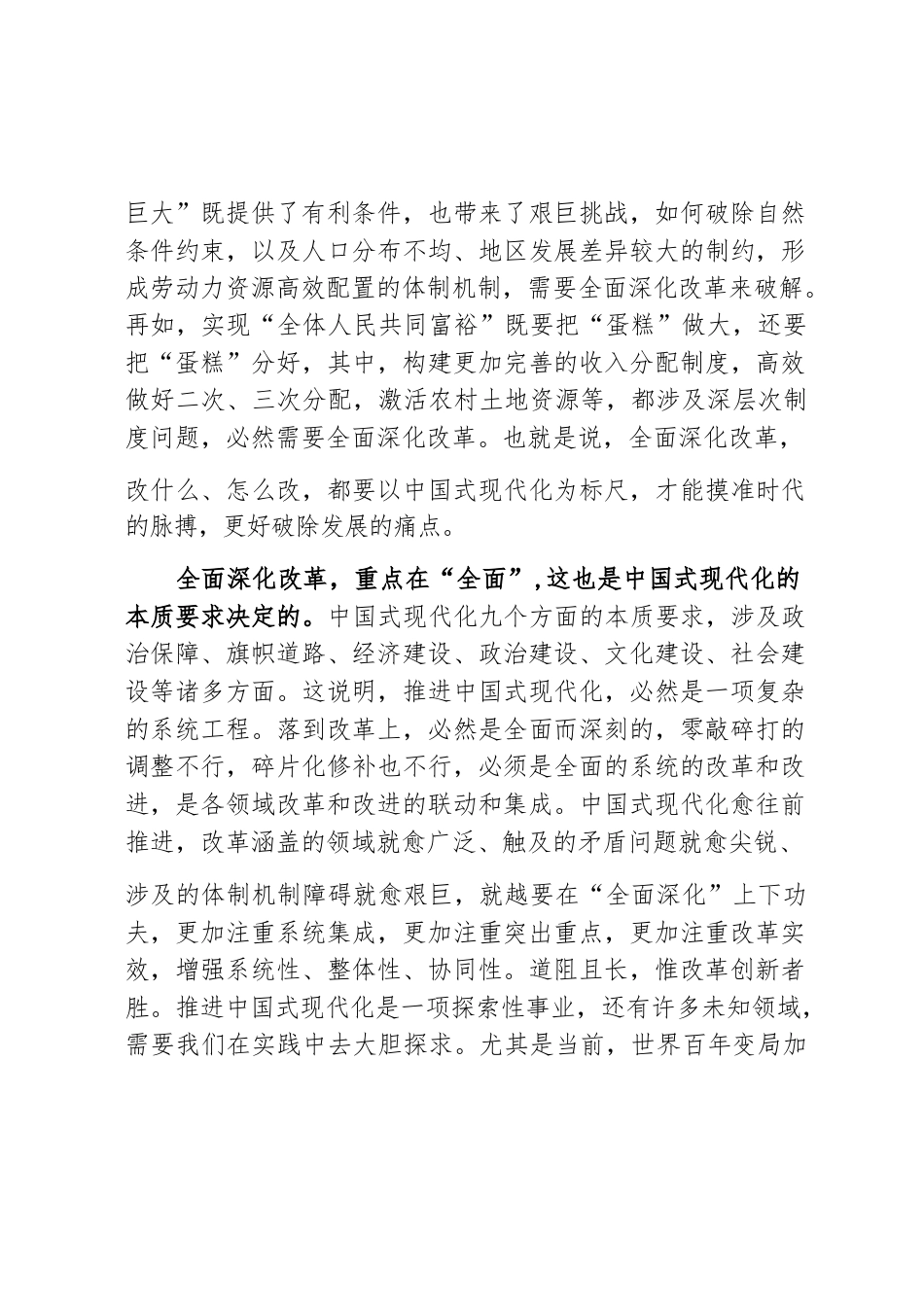 巨大”既提供了有利条件，也带来了艰巨挑战，如何破除自然条件约束，以及人口分布不均、地区发展差异较大的制约，形成劳动力资源高效配置的体制机制，需要全面深化改革来破解。再如，实现“全体人民共同富裕”既要把“蛋糕”做大，还要把“蛋糕”分好，其中，构建更加完善的收入分配制度，高效做好二次、三次分配，激活农村土地资源等，都涉及深层次制度问题，必然需要全面深化改革。也就是说，全面深化改革，改什么、怎么改，都要以中国式现代化为标尺，才能摸准时代的脉搏，更好破除发展的痛点。

全面深化改革，重点在“全面”，这也是中国式现代化的本质要求决定的。中国式现代化九个方面的本质要求，涉及政治保障、旗帜道路、经济建设、政治建设、文化建设、社会建设等诸多方面。这说明，推进中国式现代化，必然是一项复杂的系统工程。落到改革上，必然是全面而深刻的，零敲碎打的调整不行，碎片化修补也不行，必须是全面的系统的改革和改进，是各领域改革和改进的联动和集成。中国式现代化愈往前推进，改革涵盖的领域就愈广泛、触及的矛盾问题就愈尖锐、涉及的体制机制障碍就愈艰巨，就越要在“全面深化”上下功夫，更加注重系统集成，更加注重突出重点，更加注重改革实效，增强系统性、整体性、协同性。道阻且长，惟改革创新者胜。推进中国式现代化是一项探索性事业，还有许多未知领域，需要我们在实践中去大胆探求。尤其是当前，世界百年变局加